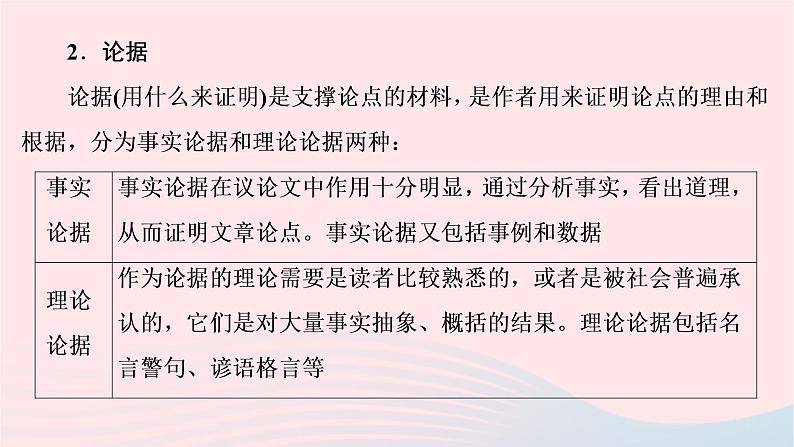 2．论据

论据(用什么来证明)是支撑论点的材料，是作者用来证明论点的理由和根据，分为事实论据和理论论据两种：

| 事实论据 | 事实论据在议论文中作用十分明显，通过分析事实，看出道理，从而证明文章论点。事实论据又包括事例和数据 |
|---|---|
| 理论论据 | 作为论据的理论需要是读者比较熟悉的，或者是被社会普遍承认的，它们是对大量事实抽象、概括的结果。理论论据包括名言警句、谚语格言等 |